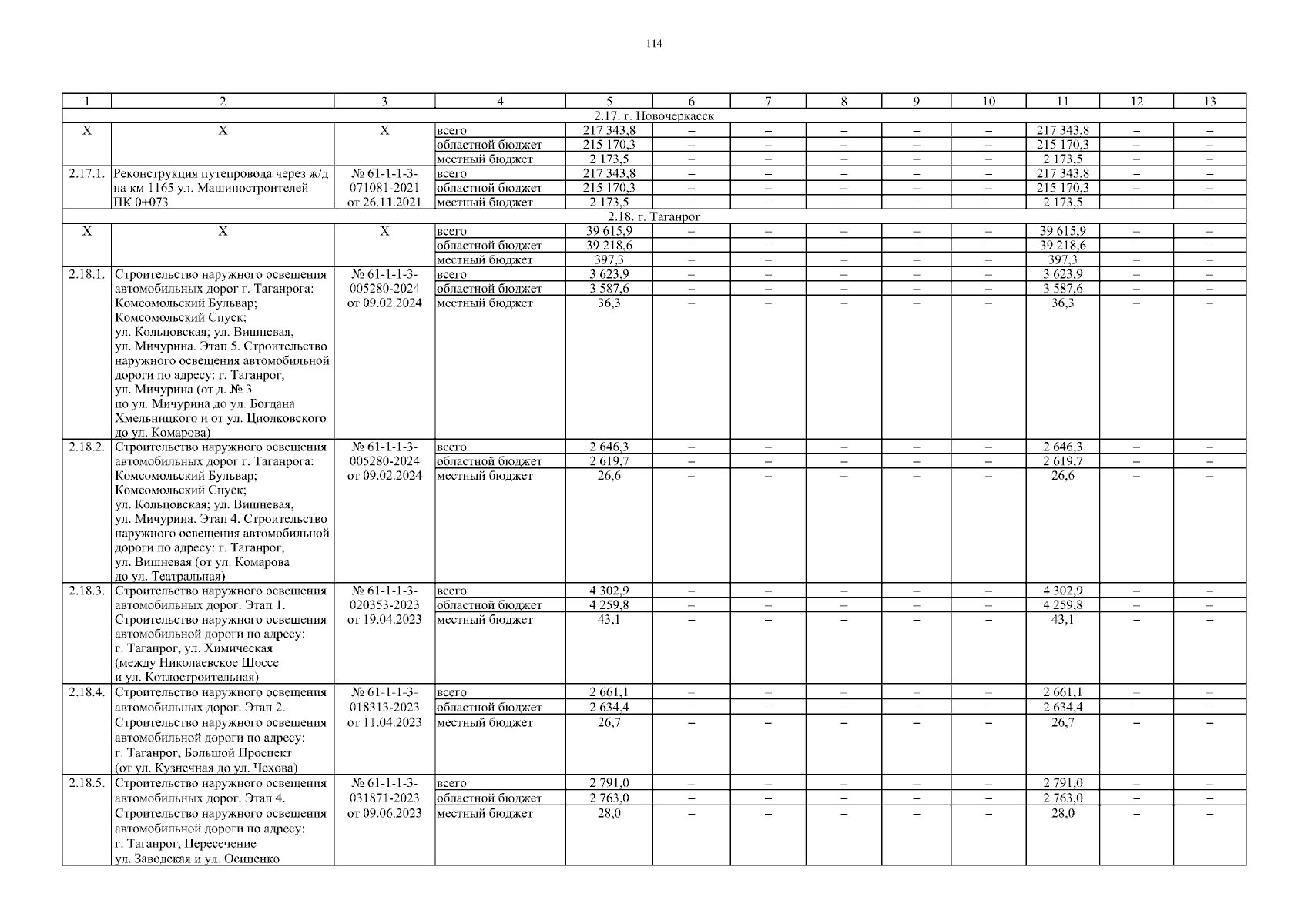 114

| 1 | 2 | 3 | 4 | 5 | 6 | 7 | 8 | 9 | 10 | 11 | 12 | 13 |
|---|---|---|---|---|---|---|---|---|---|---|---|---|
| 2.17. г. Новочеркасск | | | | | | | | | | | | |
| Х | Х | Х | всего | 217 343,8 | – | – | – | – | – | 217 343,8 | – | – |
| | | | областной бюджет | 215 170,3 | – | – | – | – | – | 215 170,3 | – | – |
| | | | местный бюджет | 2 173,5 | – | – | – | – | – | 2 173,5 | – | – |
| 2.17.1. | Реконструкция путепровода через ж/д на км 1165 ул. Машиностроителей ПК 0+073 | № 61-1-1-3-071081-2021 от 26.11.2021 | всего | 217 343,8 | – | – | – | – | – | 217 343,8 | – | – |
| | | | областной бюджет | 215 170,3 | – | – | – | – | – | 215 170,3 | – | – |
| | | | местный бюджет | 2 173,5 | – | – | – | – | – | 2 173,5 | – | – |
| 2.18. г. Таганрог | | | | | | | | | | | | |
| Х | Х | Х | всего | 39 615,9 | – | – | – | – | – | 39 615,9 | – | – |
| | | | областной бюджет | 39 218,6 | – | – | – | – | – | 39 218,6 | – | – |
| | | | местный бюджет | 397,3 | – | – | – | – | – | 397,3 | – | – |
| 2.18.1. | Строительство наружного освещения автомобильных дорог г. Таганрога: Комсомольский Бульвар; Комсомольский Спуск; ул. Кольцовская; ул. Вишневая, ул. Мичурина. Этап 5. Строительство наружного освещения автомобильной дороги по адресу: г. Таганрог, ул. Мичурина (от д. № 3 по ул. Мичурина до ул. Богдана Хмельницкого и от ул. Циолковского до ул. Комарова) | № 61-1-1-3-005280-2024 от 09.02.2024 | всего | 3 623,9 | – | – | – | – | – | 3 623,9 | – | – |
| | | | областной бюджет | 3 587,6 | – | – | – | – | – | 3 587,6 | – | – |
| | | | местный бюджет | 36,3 | – | – | – | – | – | 36,3 | – | – |
| 2.18.2. | Строительство наружного освещения автомобильных дорог г. Таганрога: Комсомольский Бульвар; Комсомольский Спуск; ул. Кольцовская; ул. Вишневая, ул. Мичурина. Этап 4. Строительство наружного освещения автомобильной дороги по адресу: г. Таганрог, ул. Вишневая (от ул. Комарова до ул. Театральная) | № 61-1-1-3-005280-2024 от 09.02.2024 | всего | 2 646,3 | – | – | – | – | – | 2 646,3 | – | – |
| | | | областной бюджет | 2 619,7 | – | – | – | – | – | 2 619,7 | – | – |
| | | | местный бюджет | 26,6 | – | – | – | – | – | 26,6 | – | – |
| 2.18.3. | Строительство наружного освещения автомобильных дорог. Этап 1. Строительство наружного освещения автомобильной дороги по адресу: г. Таганрог, ул. Химическая (между Николаевское Шоссе и ул. Котлостроительная) | № 61-1-1-3-020353-2023 от 19.04.2023 | всего | 4 302,9 | – | – | – | – | – | 4 302,9 | – | – |
| | | | областной бюджет | 4 259,8 | – | – | – | – | – | 4 259,8 | – | – |
| | | | местный бюджет | 43,1 | – | – | – | – | – | 43,1 | – | – |
| 2.18.4. | Строительство наружного освещения автомобильных дорог. Этап 2. Строительство наружного освещения автомобильной дороги по адресу: г. Таганрог, Большой Проспект (от ул. Кузнечная до ул. Чехова) | № 61-1-1-3-018313-2023 от 11.04.2023 | всего | 2 661,1 | – | – | – | – | – | 2 661,1 | – | – |
| | | | областной бюджет | 2 634,4 | – | – | – | – | – | 2 634,4 | – | – |
| | | | местный бюджет | 26,7 | – | – | – | – | – | 26,7 | – | – |
| 2.18.5. | Строительство наружного освещения автомобильных дорог. Этап 4. Строительство наружного освещения автомобильной дороги по адресу: г. Таганрог, Пересечение ул. Заводская и ул. Осипенко | № 61-1-1-3-031871-2023 от 09.06.2023 | всего | 2 791,0 | – | – | – | – | – | 2 791,0 | – | – |
| | | | областной бюджет | 2 763,0 | – | – | – | – | – | 2 763,0 | – | – |
| | | | местный бюджет | 28,0 | – | – | – | – | – | 28,0 | – | – |